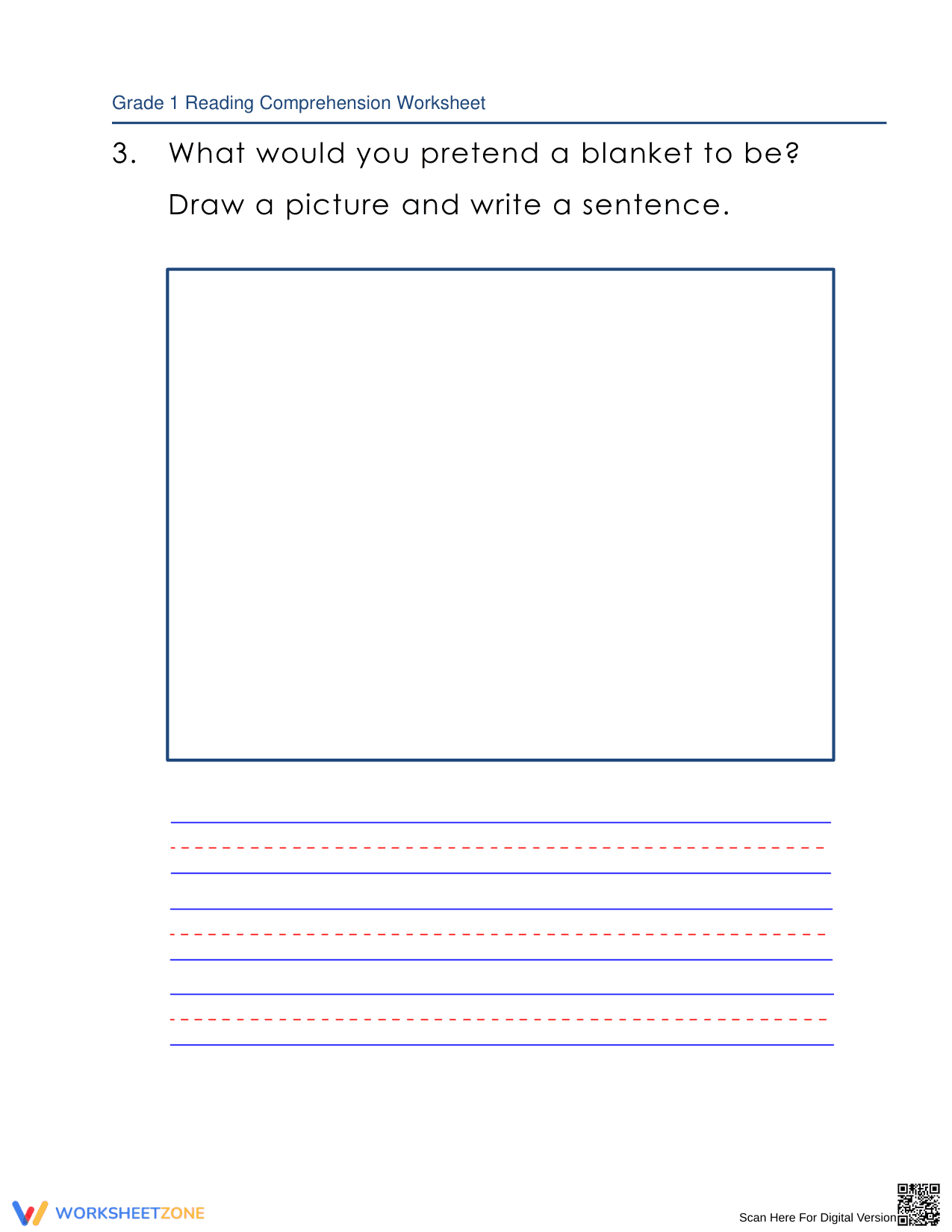 Grade 1 Reading Comprehension Worksheet

3. What would you pretend a blanket to be? Draw a picture and write a sentence.

WORKSHEETZONE

Scan Here For Digital Version